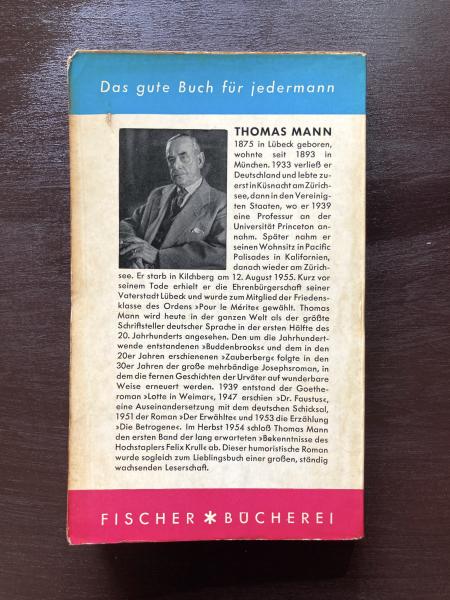 Das gute Buch für jedermann

THOMAS MANN

1875 in Lübeck geboren, wohnte seit 1893 in München. 1933 verließ er Deutschland und lebte zuerst in Küsnacht am Zürichsee, dann in den Vereinigten Staaten, wo er 1939 eine Professur an der Universität Princeton annahm. Später nahm er seinen Wohnsitz in Pacific Palisades in Kalifornien, danach wieder am Zürichsee. Er starb in Kilchberg am 12. August 1955. Kurz vor seinem Tode erhielt er die Ehrenbürgerschaft seiner Vaterstadt Lübeck und wurde zum Mitglied der Friedensklasse des Ordens »Pour le Mérite« gewählt. Thomas Mann wird heute in der ganzen Welt als der größte Schriftsteller deutscher Sprache in der ersten Hälfte des 20. Jahrhunderts angesehen. Den um die Jahrhundertwende entstandenen »Buddenbrooks« und dem in den 20er Jahren erschienenen »Zauberberg« folgte in den 30er Jahren der große mehrbändige Josephsroman, in dem die fernen Geschichten der Urväter auf wunderbare Weise erneuert werden. 1939 entstand der Goetheroman »Lotte in Weimar«, 1947 erschien »Dr. Faustus«, eine Auseinandersetzung mit dem deutschen Schicksal, 1951 der Roman »Der Erwählte« und 1953 die Erzählung »Die Betrogene«. Im Herbst 1954 schloß Thomas Mann den ersten Band der lang erwarteten »Bekenntnisse des Hochstaplers Felix Krull« ab. Dieser humoristische Roman wurde sogleich zum Lieblingsbuch einer großen, ständig wachsenden Leserschaft.

FISCHER * BÜCHEREI